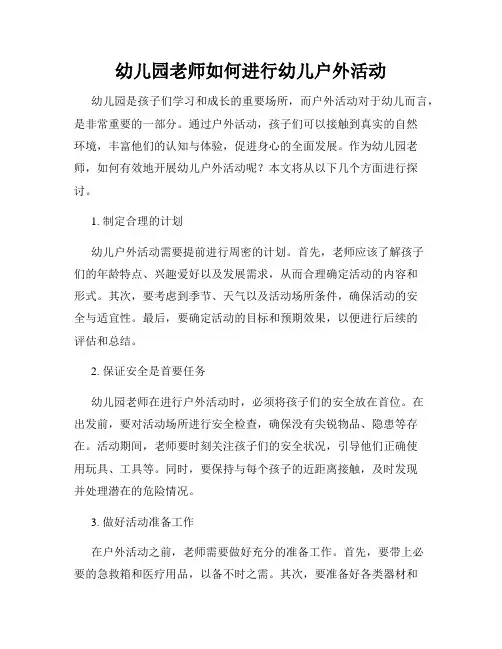 幼儿园老师如何进行幼儿户外活动

幼儿园是孩子们学习和成长的重要场所，而户外活动对于幼儿而言，是非常重要的一部分。通过户外活动，孩子们可以接触到真实的自然环境，丰富他们的认知与体验，促进身心的全面发展。作为幼儿园老师，如何有效地开展幼儿户外活动呢？本文将从以下几个方面进行探讨。

1. 制定合理的计划

幼儿户外活动需要提前进行周密的计划。首先，老师应该了解孩子们的年龄特点、兴趣爱好以及发展需求，从而合理确定活动的内容和形式。其次，要考虑到季节、天气以及活动场所条件，确保活动的安全与适宜性。最后，要确定活动的目标和预期效果，以便进行后续的评估和总结。

2. 保证安全是首要任务

幼儿园老师在进行户外活动时，必须将孩子们的安全放在首位。在出发前，要对活动场所进行安全检查，确保没有尖锐物品、隐患等存在。活动期间，老师要时刻关注孩子们的安全状况，引导他们正确使用玩具、工具等。同时，要保持与每个孩子的近距离接触，及时发现并处理潜在的危险情况。

3. 做好活动准备工作

在户外活动之前，老师需要做好充分的准备工作。首先，要带上必要的急救箱和医疗用品，以备不时之需。其次，要准备好各类器材和